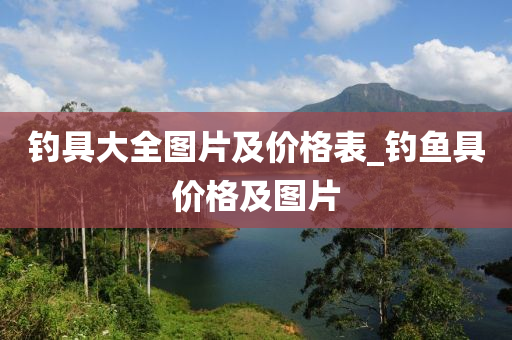 钓具大全图片及价格表_钓鱼具价格及图片